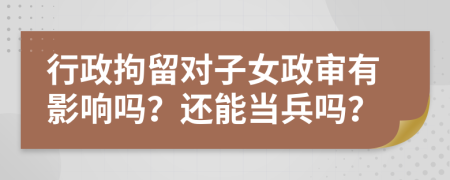 行政拘留对子女政审有影响吗？还能当兵吗？